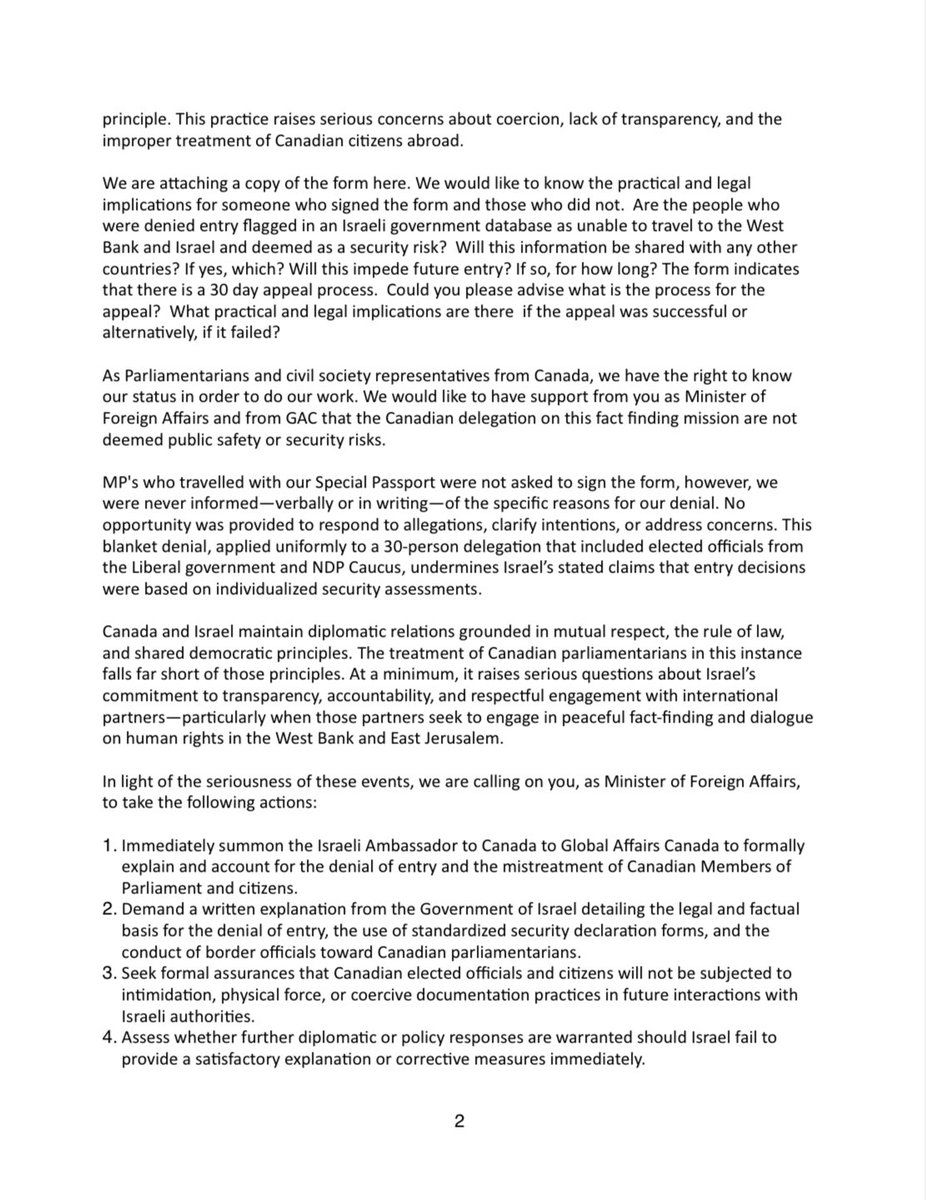 principle. This practice raises serious concerns about coercion, lack of transparency, and the improper treatment of Canadian citizens abroad.

We are attaching a copy of the form here. We would like to know the practical and legal implications for someone who signed the form and those who did not. Are the people who were denied entry flagged in an Israeli government database as unable to travel to the West Bank and Israel and deemed as a security risk? Will this information be shared with any other countries? If yes, which? Will this impede future entry? If so, for how long? The form indicates that there is a 30 day appeal process. Could you please advise what is the process for the appeal? What practical and legal implications are there if the appeal was successful or alternatively, if it failed?

As Parliamentarians and civil society representatives from Canada, we have the right to know our status in order to do our work. We would like to have support from you as Minister of Foreign Affairs and from GAC that the Canadian delegation on this fact finding mission are not deemed public safety or security risks.

MP's who travelled with our Special Passport were not asked to sign the form, however, we were never informed—verbally or in writing—of the specific reasons for our denial. No opportunity was provided to respond to allegations, clarify intentions, or address concerns. This blanket denial, applied uniformly to a 30-person delegation that included elected officials from the Liberal government and NDP Caucus, undermines Israel's stated claims that entry decisions were based on individualized security assessments.

Canada and Israel maintain diplomatic relations grounded in mutual respect, the rule of law, and shared democratic principles. The treatment of Canadian parliamentarians in this instance falls far short of those principles. At a minimum, it raises serious questions about Israel's commitment to transparency, accountability, and respectful engagement with international partners—particularly when those partners seek to engage in peaceful fact-finding and dialogue on human rights in the West Bank and East Jerusalem.

In light of the seriousness of these events, we are calling on you, as Minister of Foreign Affairs, to take the following actions:

1. Immediately summon the Israeli Ambassador to Canada to Global Affairs Canada to formally explain and account for the denial of entry and the mistreatment of Canadian Members of Parliament and citizens.
2. Demand a written explanation from the Government of Israel detailing the legal and factual basis for the denial of entry, the use of standardized security declaration forms, and the conduct of border officials toward Canadian parliamentarians.
3. Seek formal assurances that Canadian elected officials and citizens will not be subjected to intimidation, physical force, or coercive documentation practices in future interactions with Israeli authorities.
4. Assess whether further diplomatic or policy responses are warranted should Israel fail to provide a satisfactory explanation or corrective measures immediately.

2